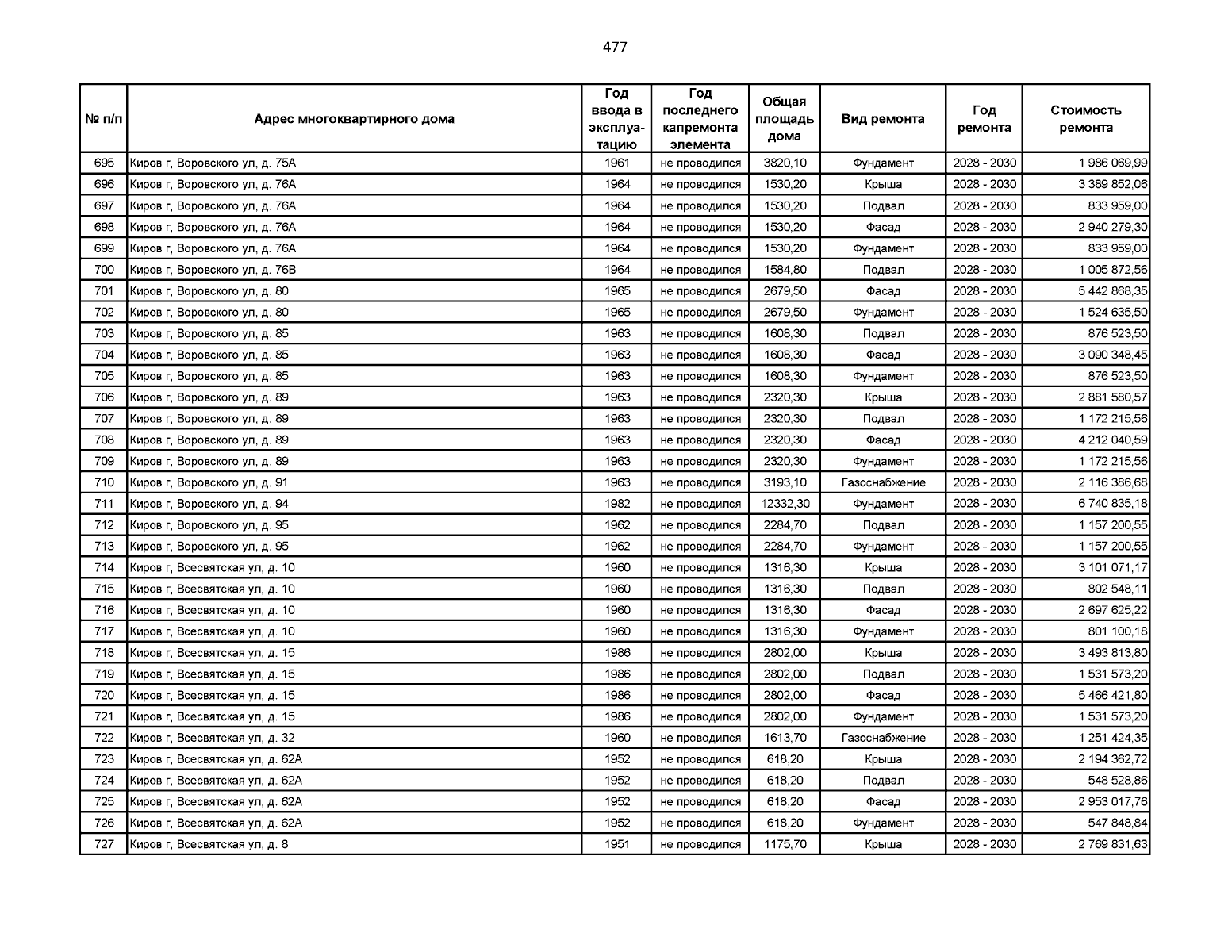 477

| № п/п | Адрес многоквартирного дома | Год ввода в эксплуатацию | Год последнего капремонта элемента | Общая площадь дома | Вид ремонта | Год ремонта | Стоимость ремонта |
|---|---|---|---|---|---|---|---|
| 695 | Киров г, Воровского ул, д. 75А | 1961 | не проводился | 3820,10 | Фундамент | 2028 - 2030 | 1 986 069,99 |
| 696 | Киров г, Воровского ул, д. 76А | 1964 | не проводился | 1530,20 | Крыша | 2028 - 2030 | 3 389 852,06 |
| 697 | Киров г, Воровского ул, д. 76А | 1964 | не проводился | 1530,20 | Подвал | 2028 - 2030 | 833 959,00 |
| 698 | Киров г, Воровского ул, д. 76А | 1964 | не проводился | 1530,20 | Фасад | 2028 - 2030 | 2 940 279,30 |
| 699 | Киров г, Воровского ул, д. 76А | 1964 | не проводился | 1530,20 | Фундамент | 2028 - 2030 | 833 959,00 |
| 700 | Киров г, Воровского ул, д. 76В | 1964 | не проводился | 1584,80 | Подвал | 2028 - 2030 | 1 005 872,56 |
| 701 | Киров г, Воровского ул, д. 80 | 1965 | не проводился | 2679,50 | Фасад | 2028 - 2030 | 5 442 868,35 |
| 702 | Киров г, Воровского ул, д. 80 | 1965 | не проводился | 2679,50 | Фундамент | 2028 - 2030 | 1 524 635,50 |
| 703 | Киров г, Воровского ул, д. 85 | 1963 | не проводился | 1608,30 | Подвал | 2028 - 2030 | 876 523,50 |
| 704 | Киров г, Воровского ул, д. 85 | 1963 | не проводился | 1608,30 | Фасад | 2028 - 2030 | 3 090 348,45 |
| 705 | Киров г, Воровского ул, д. 85 | 1963 | не проводился | 1608,30 | Фундамент | 2028 - 2030 | 876 523,50 |
| 706 | Киров г, Воровского ул, д. 89 | 1963 | не проводился | 2320,30 | Крыша | 2028 - 2030 | 2 881 580,57 |
| 707 | Киров г, Воровского ул, д. 89 | 1963 | не проводился | 2320,30 | Подвал | 2028 - 2030 | 1 172 215,56 |
| 708 | Киров г, Воровского ул, д. 89 | 1963 | не проводился | 2320,30 | Фасад | 2028 - 2030 | 4 212 040,59 |
| 709 | Киров г, Воровского ул, д. 89 | 1963 | не проводился | 2320,30 | Фундамент | 2028 - 2030 | 1 172 215,56 |
| 710 | Киров г, Воровского ул, д. 91 | 1963 | не проводился | 3193,10 | Газоснабжение | 2028 - 2030 | 2 116 386,68 |
| 711 | Киров г, Воровского ул, д. 94 | 1982 | не проводился | 12332,30 | Фундамент | 2028 - 2030 | 6 740 835,18 |
| 712 | Киров г, Воровского ул, д. 95 | 1962 | не проводился | 2284,70 | Подвал | 2028 - 2030 | 1 157 200,55 |
| 713 | Киров г, Воровского ул, д. 95 | 1962 | не проводился | 2284,70 | Фундамент | 2028 - 2030 | 1 157 200,55 |
| 714 | Киров г, Всесвятская ул, д. 10 | 1960 | не проводился | 1316,30 | Крыша | 2028 - 2030 | 3 101 071,17 |
| 715 | Киров г, Всесвятская ул, д. 10 | 1960 | не проводился | 1316,30 | Подвал | 2028 - 2030 | 802 548,11 |
| 716 | Киров г, Всесвятская ул, д. 10 | 1960 | не проводился | 1316,30 | Фасад | 2028 - 2030 | 2 697 625,22 |
| 717 | Киров г, Всесвятская ул, д. 10 | 1960 | не проводился | 1316,30 | Фундамент | 2028 - 2030 | 801 100,18 |
| 718 | Киров г, Всесвятская ул, д. 15 | 1986 | не проводился | 2802,00 | Крыша | 2028 - 2030 | 3 493 813,80 |
| 719 | Киров г, Всесвятская ул, д. 15 | 1986 | не проводился | 2802,00 | Подвал | 2028 - 2030 | 1 531 573,20 |
| 720 | Киров г, Всесвятская ул, д. 15 | 1986 | не проводился | 2802,00 | Фасад | 2028 - 2030 | 5 466 421,80 |
| 721 | Киров г, Всесвятская ул, д. 15 | 1986 | не проводился | 2802,00 | Фундамент | 2028 - 2030 | 1 531 573,20 |
| 722 | Киров г, Всесвятская ул, д. 32 | 1960 | не проводился | 1613,70 | Газоснабжение | 2028 - 2030 | 1 251 424,35 |
| 723 | Киров г, Всесвятская ул, д. 62А | 1952 | не проводился | 618,20 | Крыша | 2028 - 2030 | 2 194 362,72 |
| 724 | Киров г, Всесвятская ул, д. 62А | 1952 | не проводился | 618,20 | Подвал | 2028 - 2030 | 548 528,86 |
| 725 | Киров г, Всесвятская ул, д. 62А | 1952 | не проводился | 618,20 | Фасад | 2028 - 2030 | 2 953 017,76 |
| 726 | Киров г, Всесвятская ул, д. 62А | 1952 | не проводился | 618,20 | Фундамент | 2028 - 2030 | 547 848,84 |
| 727 | Киров г, Всесвятская ул, д. 8 | 1951 | не проводился | 1175,70 | Крыша | 2028 - 2030 | 2 769 831,63 |